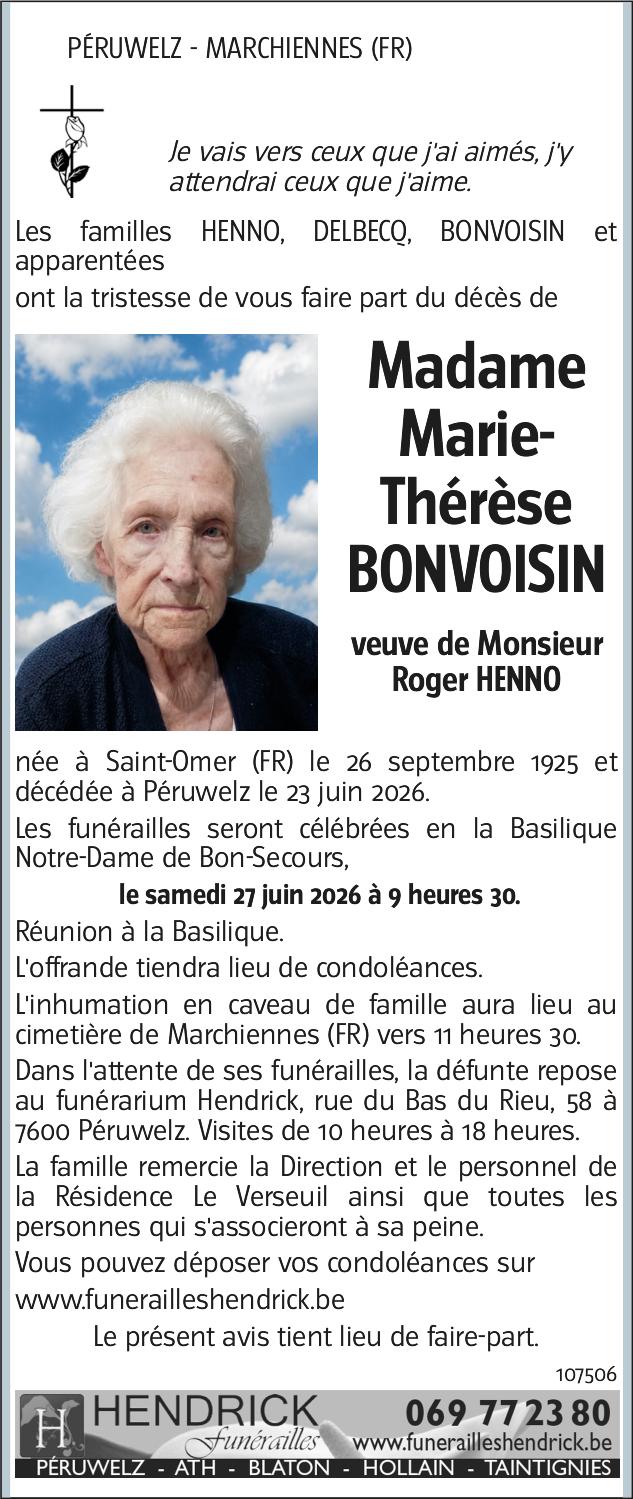 PÉRUWELZ - MARCHIENNES (FR)

Je vais vers ceux que j'ai aimés, j'y attendrai ceux que j'aime.

Les familles HENNO, DELBECQ, BONVOISIN et apparentées

ont la tristesse de vous faire part du décès de

Madame Marie-Thérèse BONVOISIN

veuve de Monsieur Roger HENNO

née à Saint-Omer (FR) le 26 septembre 1925 et décédée à Péruwelz le 23 juin 2026.

Les funérailles seront célébrées en la Basilique Notre-Dame de Bon-Secours,

le samedi 27 juin 2026 à 9 heures 30.

Réunion à la Basilique.

L'offrande tiendra lieu de condoléances.

L'inhumation en caveau de famille aura lieu au cimetière de Marchiennes (FR) vers 11 heures 30.

Dans l'attente de ses funérailles, la défunte repose au funérarium Hendrick, rue du Bas du Rieu, 58 à 7600 Péruwelz. Visites de 10 heures à 18 heures.

La famille remercie la Direction et le personnel de la Résidence Le Verseuil ainsi que toutes les personnes qui s'associeront à sa peine.

Vous pouvez déposer vos condoléances sur

www.funerailleshendrick.be

Le présent avis tient lieu de faire-part.

107506

H HENDRICK Funérailles 069 77 23 80 www.funerailleshendrick.be

PÉRUWELZ - ATH - BLATON - HOLLAIN - TAINTIGNIES